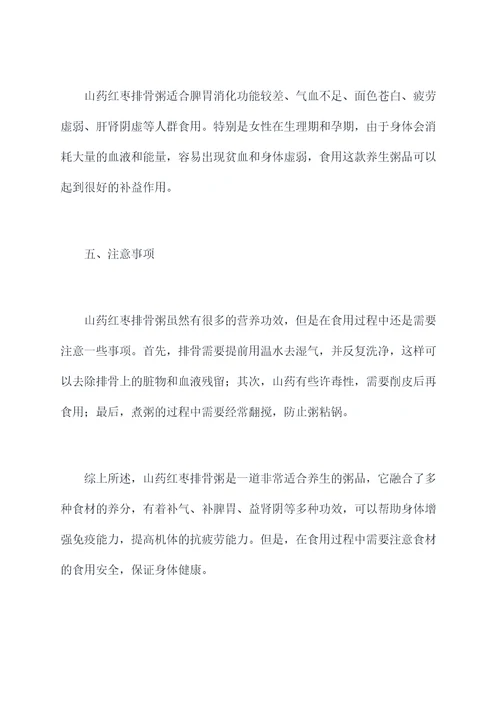 山药红枣排骨粥适合脾胃消化功能较差、气血不足、面色苍白、疲劳虚弱、肝肾阴虚等人群食用。特别是女性在生理期和孕期，由于身体会消耗大量的血液和能量，容易出现贫血和身体虚弱，食用这款养生粥品可以起到很好的补益作用。

五、注意事项

山药红枣排骨粥虽然有很多的营养功效，但是在食用过程中还是需要注意一些事项。首先，排骨需要提前用温水去湿气，并反复洗净，这样可以去除排骨上的脏物和血液残留；其次，山药有些许毒性，需要削皮后再食用；最后，煮粥的过程中需要经常翻搅，防止粥粘锅。

综上所述，山药红枣排骨粥是一道非常适合养生的粥品，它融合了多种食材的养分，有着补气、补脾胃、益肾阴等多种功效，可以帮助身体增强免疫能力，提高机体的抗疲劳能力。但是，在食用过程中需要注意食材的食用安全，保证身体健康。